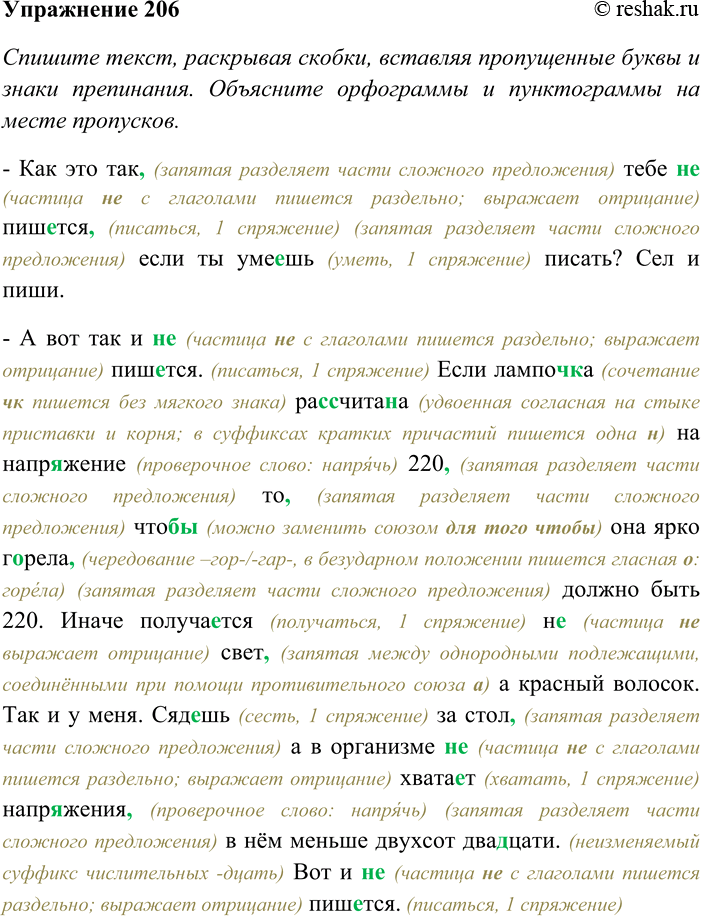 Упражнение 206 © reshak.ru

Спишите текст, раскрывая скобки, вставляя пропущенные буквы и знаки препинания. Объясните орфограммы и пунктограммы на месте пропусков.

- Как это так, (запятая разделяет части сложного предложения) тебе не (частица не с глаголами пишется раздельно; выражает отрицание) пишется, (писаться, 1 спряжение) (запятая разделяет части сложного предложения) если ты умеешь (уметь, 1 спряжение) писать? Сел и пиши.

- А вот так и не (частица не с глаголами пишется раздельно; выражает отрицание) пишется. (писаться, 1 спряжение) Если лампочка (сочетание чк пишется без мягкого знака) рассчитана (удвоенная согласная на стыке приставки и корня; в суффиксах кратких причастий пишется одна н) на напряжение (проверочное слово: напря́чь) 220, (запятая разделяет части сложного предложения) то, (запятая разделяет части сложного предложения) чтобы (можно заменить союзом для того чтобы) она ярко горела, (чередование –гор-/-гар-, в безударном положении пишется гласная о: горе́ла) (запятая разделяет части сложного предложения) должно быть 220. Иначе получается (получаться, 1 спряжение) не (частица не выражает отрицание) свет, (запятая между однородными подлежащими, соединёнными при помощи противительного союза а) а красный волосок. Так и у меня. Сядешь (сесть, 1 спряжение) за стол, (запятая разделяет части сложного предложения) а в организме не (частица не с глаголами пишется раздельно; выражает отрицание) хватает (хватать, 1 спряжение) напряжения, (проверочное слово: напря́чь) (запятая разделяет части сложного предложения) в нём меньше двухсот двадцати. (неизменяемый суффикс числительных -дцать) Вот и не (частица не с глаголами пишется раздельно; выражает отрицание) пишется. (писаться, 1 спряжение)